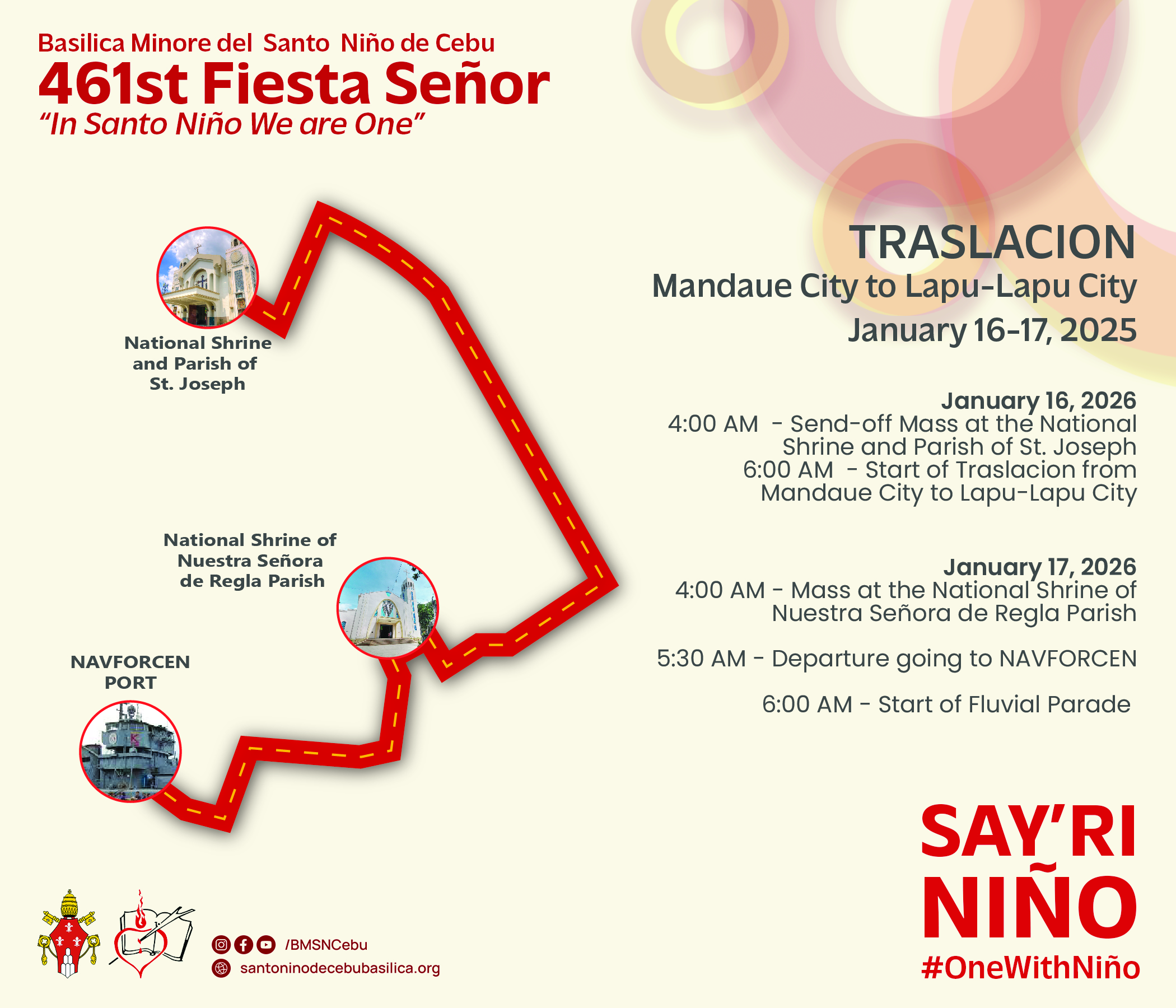 Basilica Minore del Santo Niño de Cebu
461st Fiesta Señor
"In Santo Niño We are One"

National Shrine and Parish of St. Joseph

National Shrine of Nuestra Señora de Regla Parish

NAVFORCEN PORT

TRASLACION
Mandaue City to Lapu-Lapu City
January 16-17, 2025

January 16, 2026
4:00 AM - Send-off Mass at the National Shrine and Parish of St. Joseph
6:00 AM - Start of Traslacion from Mandaue City to Lapu-Lapu City

January 17, 2026
4:00 AM - Mass at the National Shrine of Nuestra Señora de Regla Parish

5:30 AM - Departure going to NAVFORCEN

6:00 AM - Start of Fluvial Parade

/BMSNCebu
santoninodecebubasilica.org

SAY'RI
NIÑO
#OneWithNiño